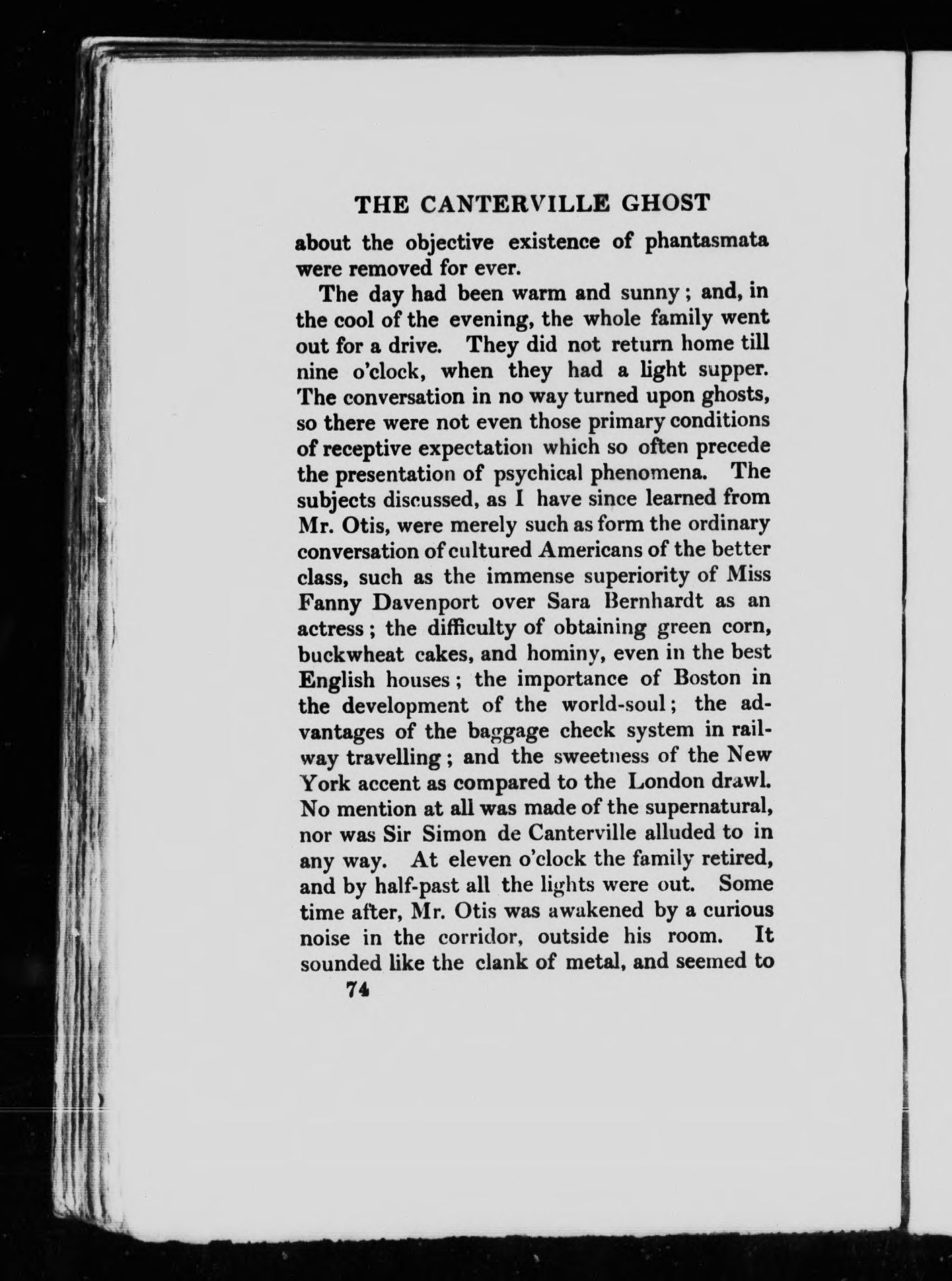 THE CANTERVILLE GHOST

about the objective existence of phantasmata were removed for ever.

The day had been warm and sunny; and, in the cool of the evening, the whole family went out for a drive. They did not return home till nine o'clock, when they had a light supper. The conversation in no way turned upon ghosts, so there were not even those primary conditions of receptive expectation which so often precede the presentation of psychical phenomena. The subjects discussed, as I have since learned from Mr. Otis, were merely such as form the ordinary conversation of cultured Americans of the better class, such as the immense superiority of Miss Fanny Davenport over Sara Bernhardt as an actress; the difficulty of obtaining green corn, buckwheat cakes, and hominy, even in the best English houses; the importance of Boston in the development of the world-soul; the advantages of the baggage check system in railway travelling; and the sweetness of the New York accent as compared to the London drawl. No mention at all was made of the supernatural, nor was Sir Simon de Canterville alluded to in any way. At eleven o'clock the family retired, and by half-past all the lights were out. Some time after, Mr. Otis was awakened by a curious noise in the corridor, outside his room. It sounded like the clank of metal, and seemed to

74